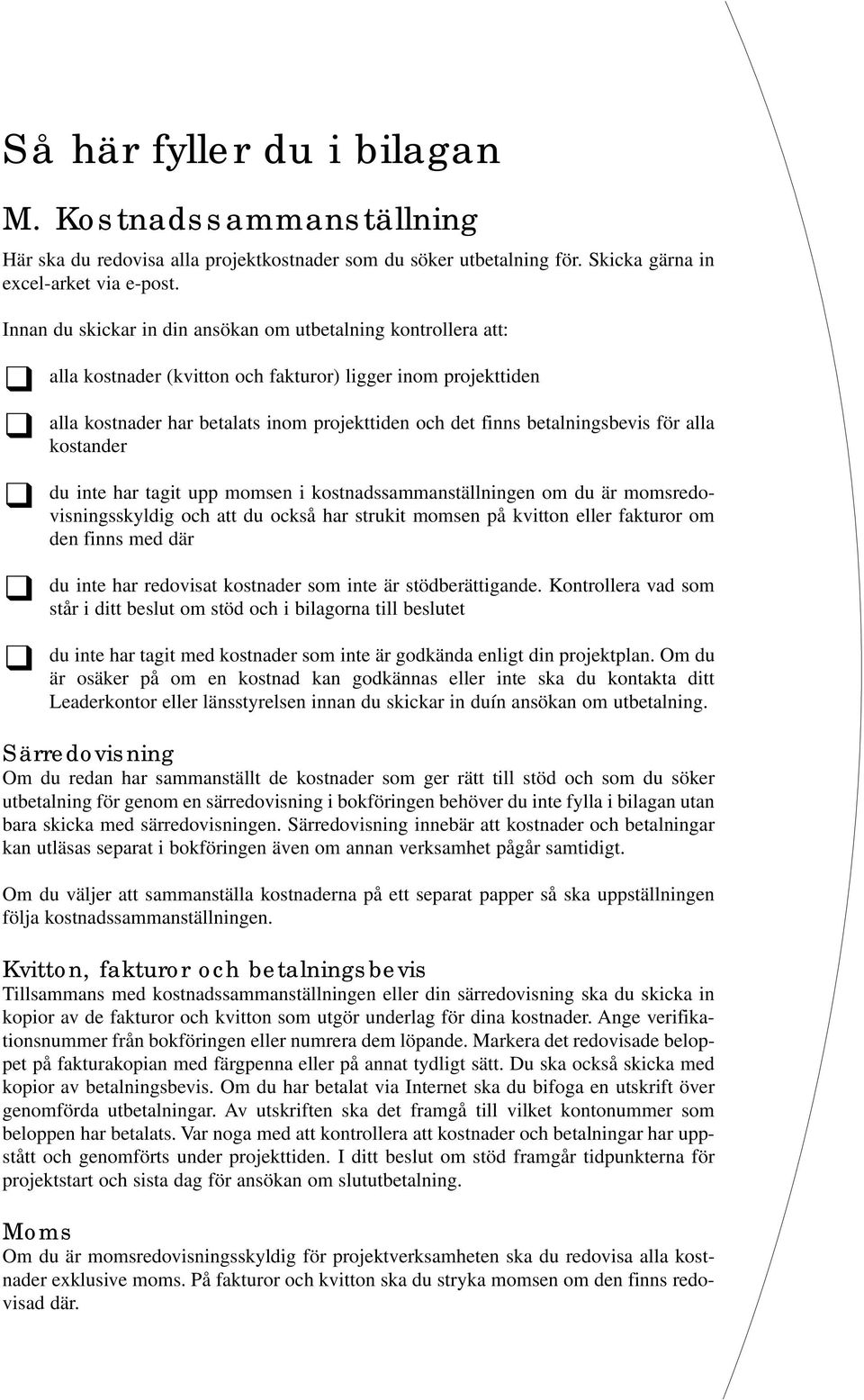 Så här fyller du i bilagan

M. Kostnadssammanställning

Här ska du redovisa alla projektkostnader som du söker utbetalning för. Skicka gärna in excel-arket via e-post.

Innan du skickar in din ansökan om utbetalning kontrollera att:

alla kostnader (kvitton och fakturor) ligger inom projekttiden

alla kostnader har betalats inom projekttiden och det finns betalningsbevis för alla kostander

du inte har tagit upp momsen i kostnadssammanställningen om du är momsredovisningsskyldig och att du också har strukit momsen på kvitton eller fakturor om den finns med där

du inte har redovisat kostnader som inte är stödberättigande. Kontrollera vad som står i ditt beslut om stöd och i bilagorna till beslutet

du inte har tagit med kostnader som inte är godkända enligt din projektplan. Om du är osäker på om en kostnad kan godkännas eller inte ska du kontakta ditt Leaderkontor eller länsstyrelsen innan du skickar in duín ansökan om utbetalning.

Särredovisning
Om du redan har sammanställt de kostnader som ger rätt till stöd och som du söker utbetalning för genom en särredovisning i bokföringen behöver du inte fylla i bilagan utan bara skicka med särredovisningen. Särredovisning innebär att kostnader och betalningar kan utläsas separat i bokföringen även om annan verksamhet pågår samtidigt.

Om du väljer att sammanställa kostnaderna på ett separat papper så ska uppställningen följa kostnadssammanställningen.

Kvitton, fakturor och betalningsbevis
Tillsammans med kostnadssammanställningen eller din särredovisning ska du skicka in kopior av de fakturor och kvitton som utgör underlag för dina kostnader. Ange verifikationsnummer från bokföringen eller numrera dem löpande. Markera det redovisade beloppet på fakturakopian med färgpenna eller på annat tydligt sätt. Du ska också skicka med kopior av betalningsbevis. Om du har betalat via Internet ska du bifoga en utskrift över genomförda utbetalningar. Av utskriften ska det framgå till vilket kontonummer som beloppen har betalats. Var noga med att kontrollera att kostnader och betalningar har uppstått och genomförts under projekttiden. I ditt beslut om stöd framgår tidpunkterna för projektstart och sista dag för ansökan om slututbetalning.

Moms
Om du är momsredovisningsskyldig för projektverksamheten ska du redovisa alla kostnader exklusive moms. På fakturor och kvitton ska du stryka momsen om den finns redovisad där.